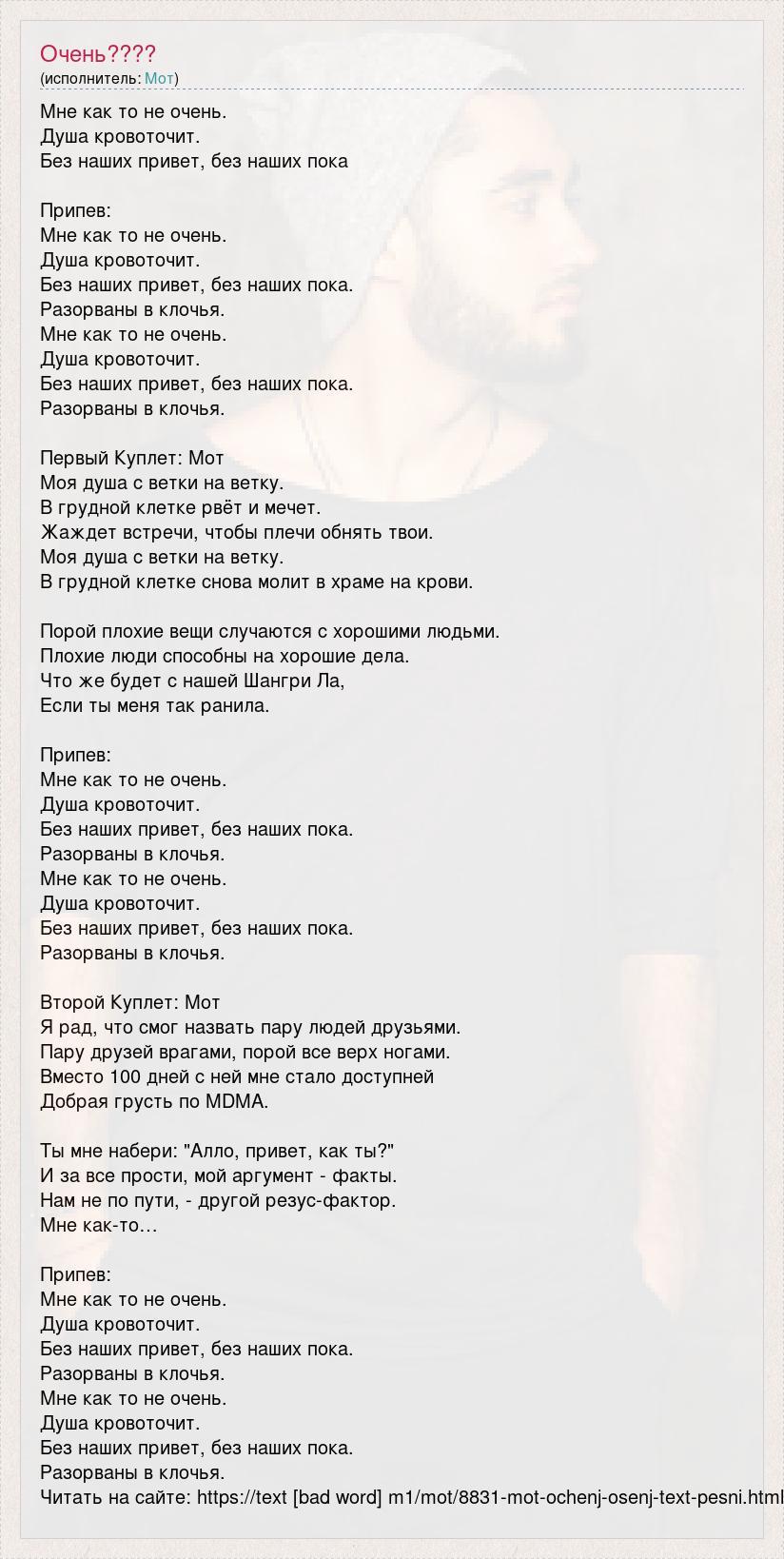 Очень????
(исполнитель: Мот)

Мне как то не очень.
Душа кровоточит.
Без наших привет, без наших пока

Припев:
Мне как то не очень.
Душа кровоточит.
Без наших привет, без наших пока.
Разорваны в клочья.
Мне как то не очень.
Душа кровоточит.
Без наших привет, без наших пока.
Разорваны в клочья.

Первый Куплет: Мот
Моя душа с ветки на ветку.
В грудной клетке рвёт и мечет.
Жаждет встречи, чтобы плечи обнять твои.
Моя душа с ветки на ветку.
В грудной клетке снова молит в храме на крови.

Порой плохие вещи случаются с хорошими людьми.
Плохие люди способны на хорошие дела.
Что же будет с нашей Шангри Ла,
Если ты меня так ранила.

Припев:
Мне как то не очень.
Душа кровоточит.
Без наших привет, без наших пока.
Разорваны в клочья.
Мне как то не очень.
Душа кровоточит.
Без наших привет, без наших пока.
Разорваны в клочья.

Второй Куплет: Мот
Я рад, что смог назвать пару людей друзьями.
Пару друзей врагами, порой все верх ногами.
Вместо 100 дней с ней мне стало доступней
Добрая грусть по MDMA.

Ты мне набери: "Алло, привет, как ты?"
И за все прости, мой аргумент - факты.
Нам не по пути, - другой резус-фактор.
Мне как-то…

Припев:
Мне как то не очень.
Душа кровоточит.
Без наших привет, без наших пока.
Разорваны в клочья.
Мне как то не очень.
Душа кровоточит.
Без наших привет, без наших пока.
Разорваны в клочья.
Читать на сайте: https://text [bad word] m1/mot/8831-mot-ochenj-osenj-text-pesni.html